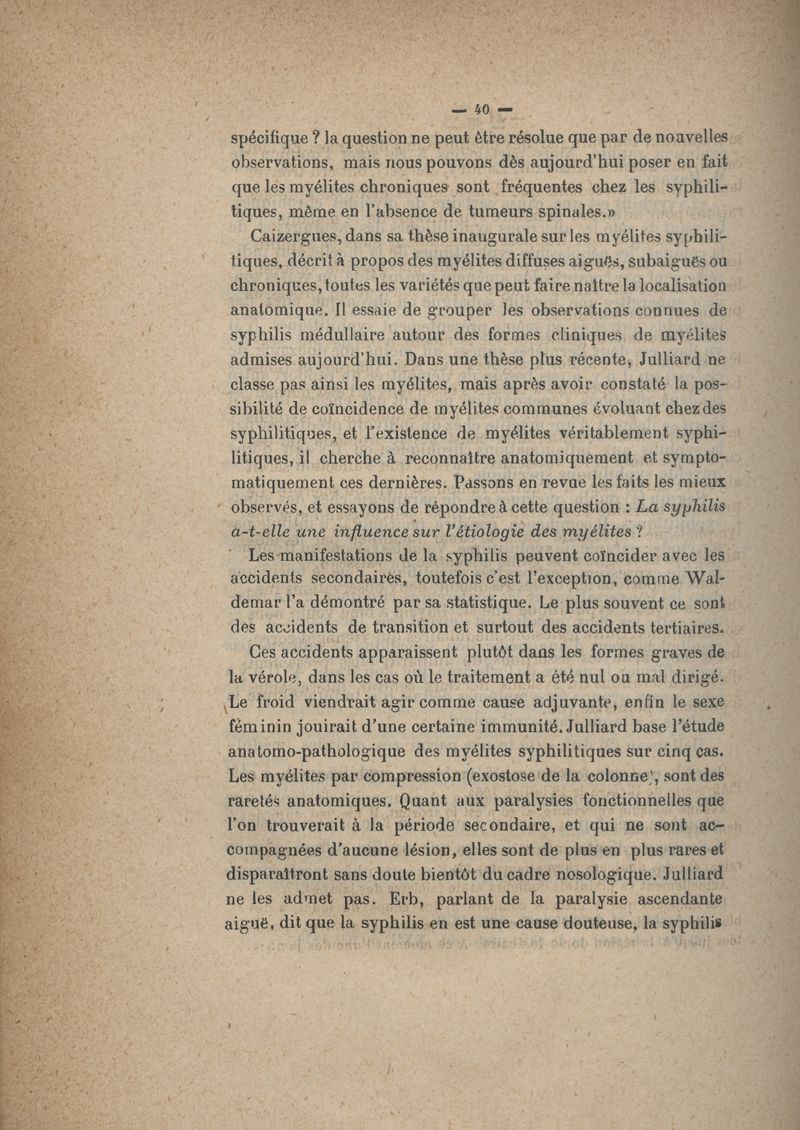 — 40 —

spécifique ? la question ne peut être résolue que par de nouvelles observations, mais nous pouvons dès aujourd'hui poser en fait que les myélites chroniques sont fréquentes chez les syphilitiques, même en l'absence de tumeurs spinales.»

Caizergues, dans sa thèse inaugurale sur les myélites syphilitiques, décrit à propos des myélites diffuses aiguës, subaiguës ou chroniques, toutes les variétés que peut faire naître la localisation anatomique. Il essaie de grouper les observations connues de syphilis médullaire autour des formes cliniques de myélites admises aujourd'hui. Dans une thèse plus récente, Julliard ne classe pas ainsi les myélites, mais après avoir constaté la possibilité de coïncidence de myélites communes évoluant chez des syphilitiques, et l'existence de myélites véritablement syphilitiques, il cherche à reconnaître anatomiquement et symptomatiquement ces dernières. Passons en revue les faits les mieux observés, et essayons de répondre à cette question : La syphilis a-t-elle une influence sur l'étiologie des myélites ?

Les manifestations de la syphilis peuvent coïncider avec les accidents secondaires, toutefois c'est l'exception, comme Waldemar l'a démontré par sa statistique. Le plus souvent ce sont des accidents de transition et surtout des accidents tertiaires. Ces accidents apparaissent plutôt dans les formes graves de la vérole, dans les cas où le traitement a été nul ou mal dirigé. Le froid viendrait agir comme cause adjuvante, enfin le sexe féminin jouirait d'une certaine immunité. Julliard base l'étude anatomo-pathologique des myélites syphilitiques sur cinq cas. Les myélites par compression (exostose de la colonne), sont des raretés anatomiques. Quant aux paralysies fonctionnelles que l'on trouverait à la période secondaire, et qui ne sont accompagnées d'aucune lésion, elles sont de plus en plus rares et disparaîtront sans doute bientôt du cadre nosologique. Julliard ne les admet pas. Erb, parlant de la paralysie ascendante aiguë, dit que la syphilis en est une cause douteuse, la syphilis